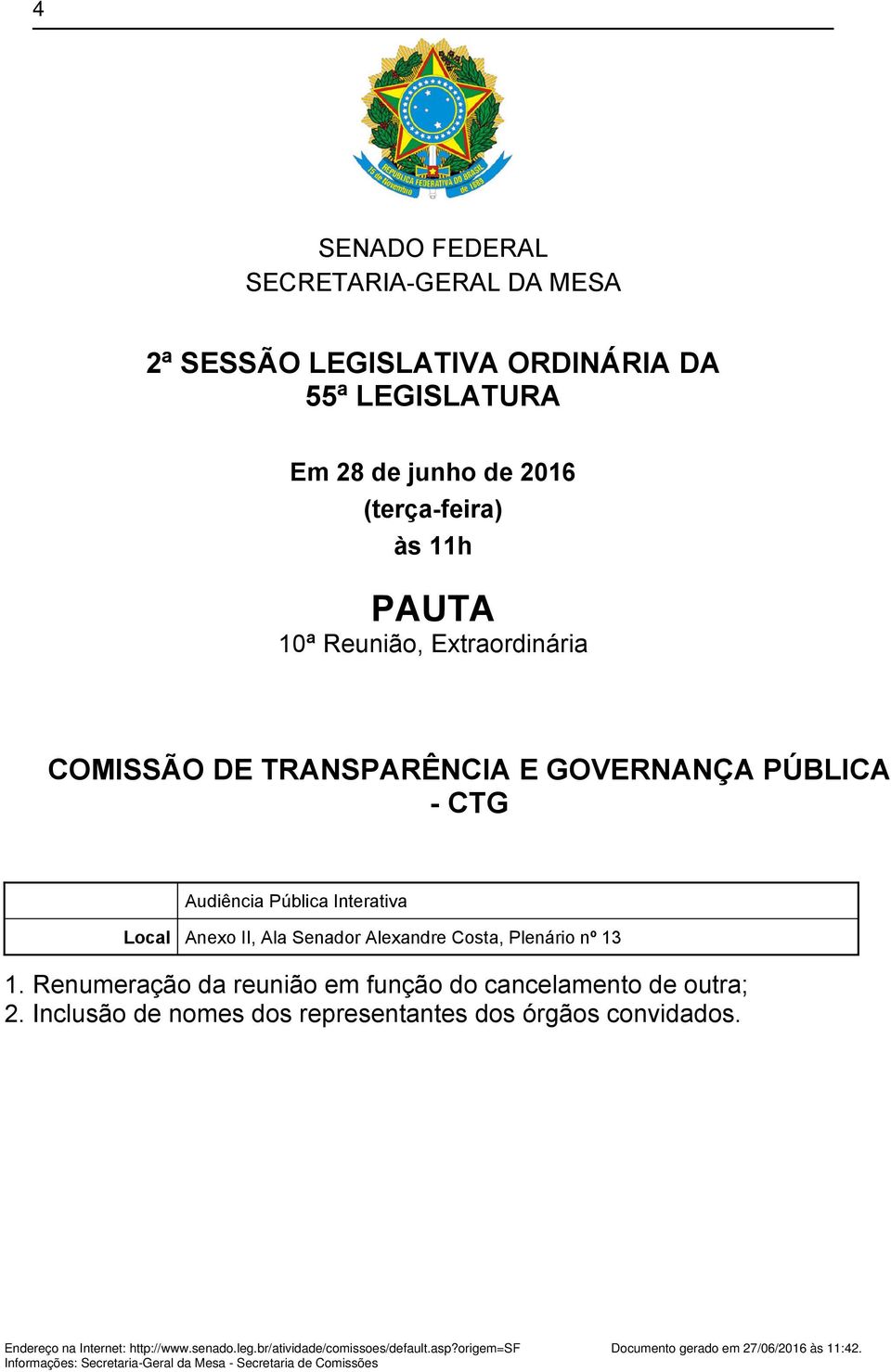 4

REPÚBLICA FEDERATIVA DO BRASIL
15 de Novembro de 1889

SENADO FEDERAL
SECRETARIA-GERAL DA MESA

2ª SESSÃO LEGISLATIVA ORDINÁRIA DA 55ª LEGISLATURA

Em 28 de junho de 2016
(terça-feira)
às 11h

PAUTA
10ª Reunião, Extraordinária

COMISSÃO DE TRANSPARÊNCIA E GOVERNANÇA PÚBLICA - CTG

| | Audiência Pública Interativa |
|---|---|
| Local | Anexo II, Ala Senador Alexandre Costa, Plenário nº 13 |

1. Renumeração da reunião em função do cancelamento de outra;
2. Inclusão de nomes dos representantes dos órgãos convidados.

Endereço na Internet: http://www.senado.leg.br/atividade/comissoes/default.asp?origem=SF
Informações: Secretaria-Geral da Mesa - Secretaria de Comissões
Documento gerado em 27/06/2016 às 11:42.